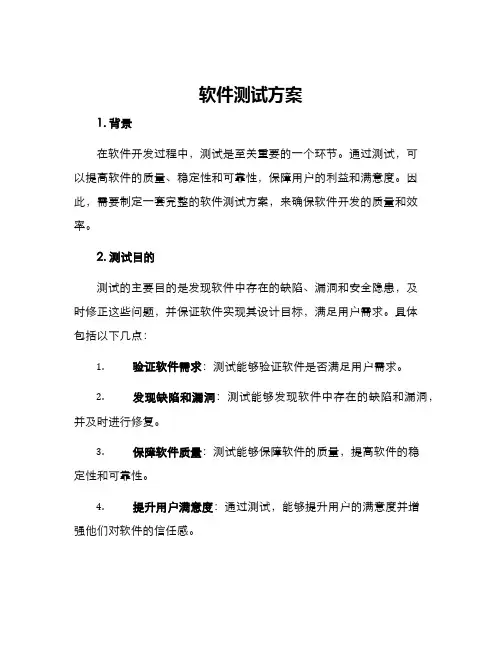 软件测试方案

1. 背景

在软件开发过程中，测试是至关重要的一个环节。通过测试，可以提高软件的质量、稳定性和可靠性，保障用户的利益和满意度。因此，需要制定一套完整的软件测试方案，来确保软件开发的质量和效率。

2. 测试目的

测试的主要目的是发现软件中存在的缺陷、漏洞和安全隐患，及时修正这些问题，并保证软件实现其设计目标，满足用户需求。具体包括以下几点：

1. 验证软件需求：测试能够验证软件是否满足用户需求。

2. 发现缺陷和漏洞：测试能够发现软件中存在的缺陷和漏洞，并及时进行修复。

3. 保障软件质量：测试能够保障软件的质量，提高软件的稳定性和可靠性。

4. 提升用户满意度：通过测试，能够提升用户的满意度并增强他们对软件的信任感。